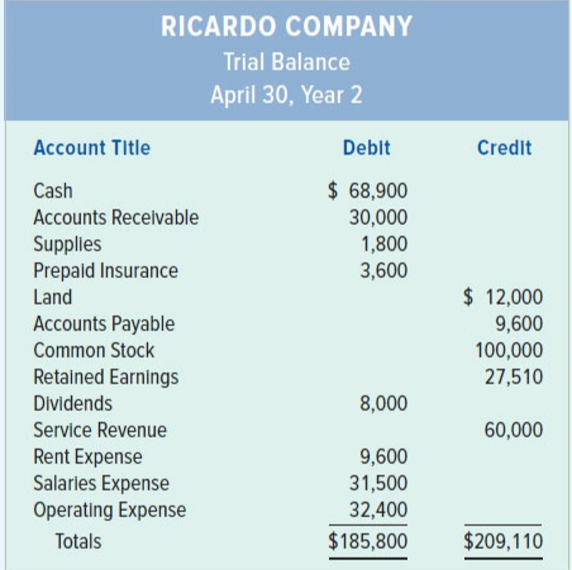 RICARDO COMPANY
Trial Balance
April 30, Year 2

| Account Title | Debit | Credit |
|---|---|---|
| Cash | $ 68,900 | |
| Accounts Receivable | 30,000 | |
| Supplies | 1,800 | |
| Prepaid Insurance | 3,600 | |
| Land | | $ 12,000 |
| Accounts Payable | | 9,600 |
| Common Stock | | 100,000 |
| Retained Earnings | | 27,510 |
| Dividends | 8,000 | |
| Service Revenue | | 60,000 |
| Rent Expense | 9,600 | |
| Salaries Expense | 31,500 | |
| Operating Expense | 32,400 | |
| Totals | $185,800 | $209,110 |